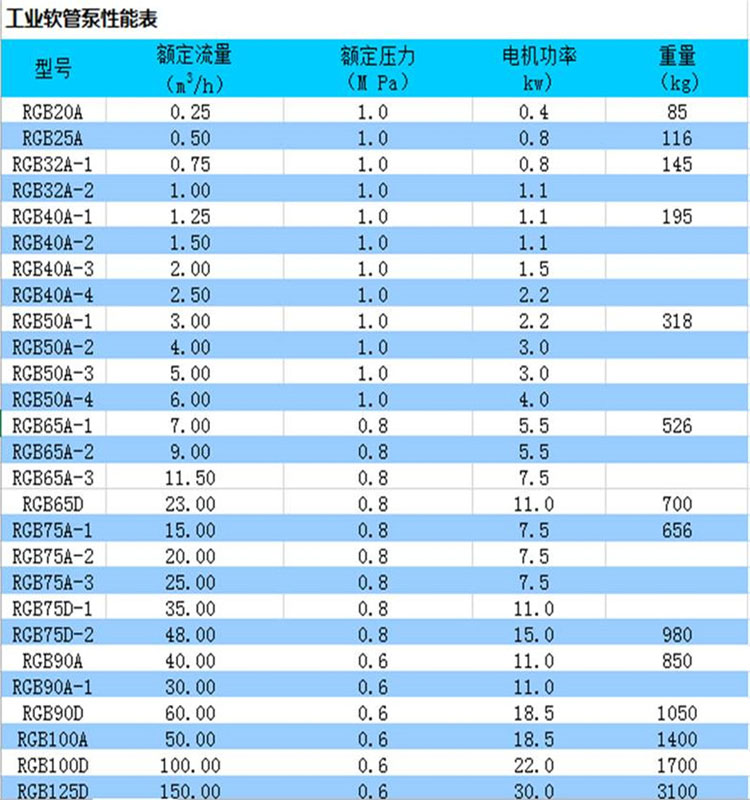 工业软管泵性能表

| 型号 | 额定流量 （$m^3/h$） | 额定压力 （M Pa） | 电机功率 kw） | 重量 （kg） |
|---|---|---|---|---|
| RGB20A | 0.25 | 1.0 | 0.4 | 85 |
| RGB25A | 0.50 | 1.0 | 0.8 | 116 |
| RGB32A-1 | 0.75 | 1.0 | 0.8 | 145 |
| RGB32A-2 | 1.00 | 1.0 | 1.1 | |
| RGB40A-1 | 1.25 | 1.0 | 1.1 | 195 |
| RGB40A-2 | 1.50 | 1.0 | 1.1 | |
| RGB40A-3 | 2.00 | 1.0 | 1.5 | |
| RGB40A-4 | 2.50 | 1.0 | 2.2 | |
| RGB50A-1 | 3.00 | 1.0 | 2.2 | 318 |
| RGB50A-2 | 4.00 | 1.0 | 3.0 | |
| RGB50A-3 | 5.00 | 1.0 | 3.0 | |
| RGB50A-4 | 6.00 | 1.0 | 4.0 | |
| RGB65A-1 | 7.00 | 0.8 | 5.5 | 526 |
| RGB65A-2 | 9.00 | 0.8 | 5.5 | |
| RGB65A-3 | 11.50 | 0.8 | 7.5 | |
| RGB65D | 23.00 | 0.8 | 11.0 | 700 |
| RGB75A-1 | 15.00 | 0.8 | 7.5 | 656 |
| RGB75A-2 | 20.00 | 0.8 | 7.5 | |
| RGB75A-3 | 25.00 | 0.8 | 7.5 | |
| RGB75D-1 | 35.00 | 0.8 | 11.0 | |
| RGB75D-2 | 48.00 | 0.8 | 15.0 | 980 |
| RGB90A | 40.00 | 0.6 | 11.0 | 850 |
| RGB90A-1 | 30.00 | 0.6 | 11.0 | |
| RGB90D | 60.00 | 0.6 | 18.5 | 1050 |
| RGB100A | 50.00 | 0.6 | 18.5 | 1400 |
| RGB100D | 100.00 | 0.6 | 22.0 | 1700 |
| RGB125D | 150.00 | 0.6 | 30.0 | 3100 |